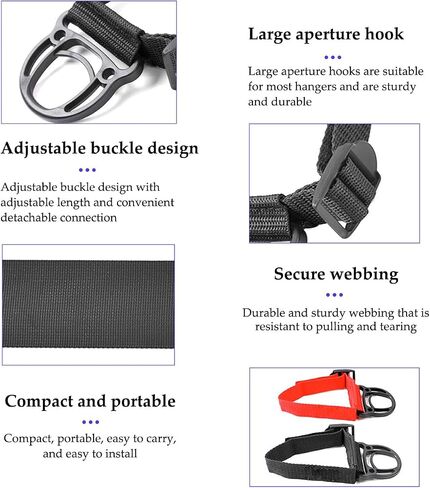 Large aperture hook

Large aperture hooks are suitable for most hangers and are sturdy and durable

Adjustable buckle design

Adjustable buckle design with adjustable length and convenient detachable connection

Secure webbing

Durable and sturdy webbing that is resistant to pulling and tearing

Compact and portable

Compact, portable, easy to carry, and easy to install